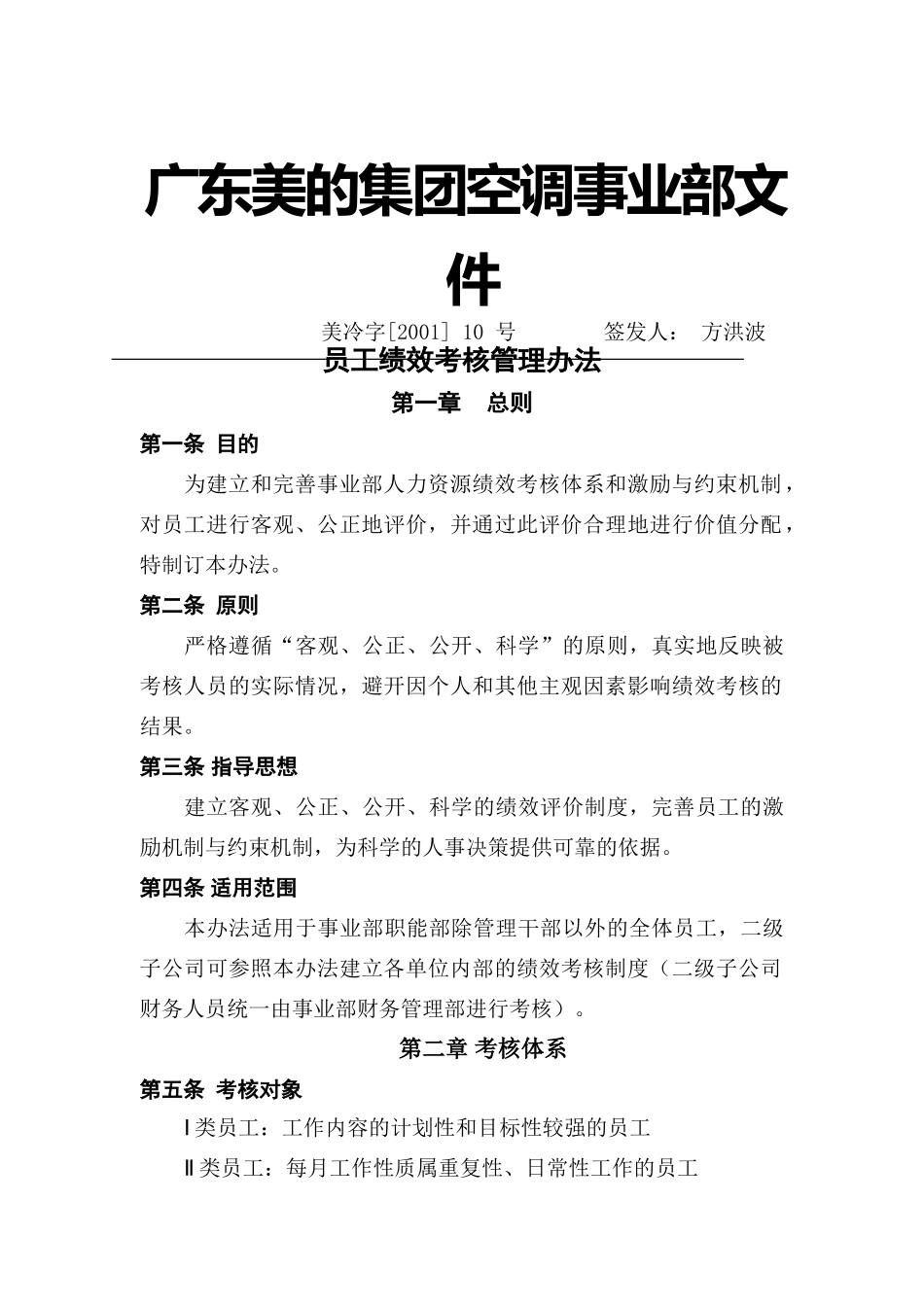 广东美的集团空调事业部文件

美冷字[2001] 10 号　　　签发人： 方洪波

员工绩效考核管理办法

第一章　总则

第一条 目的

为建立和完善事业部人力资源绩效考核体系和激励与约束机制，对员工进行客观、公正地评价，并通过此评价合理地进行价值分配，特制订本办法。

第二条 原则

严格遵循“客观、公正、公开、科学”的原则，真实地反映被考核人员的实际情况，避开因个人和其他主观因素影响绩效考核的结果。

第三条 指导思想

建立客观、公正、公开、科学的绩效评价制度，完善员工的激励机制与约束机制，为科学的人事决策提供可靠的依据。

第四条 适用范围

本办法适用于事业部职能部除管理干部以外的全体员工，二级子公司可参照本办法建立各单位内部的绩效考核制度（二级子公司财务人员统一由事业部财务管理部进行考核）。

第二章 考核体系

第五条 考核对象

Ⅰ类员工：工作内容的计划性和目标性较强的员工

Ⅱ类员工：每月工作性质属重复性、日常性工作的员工